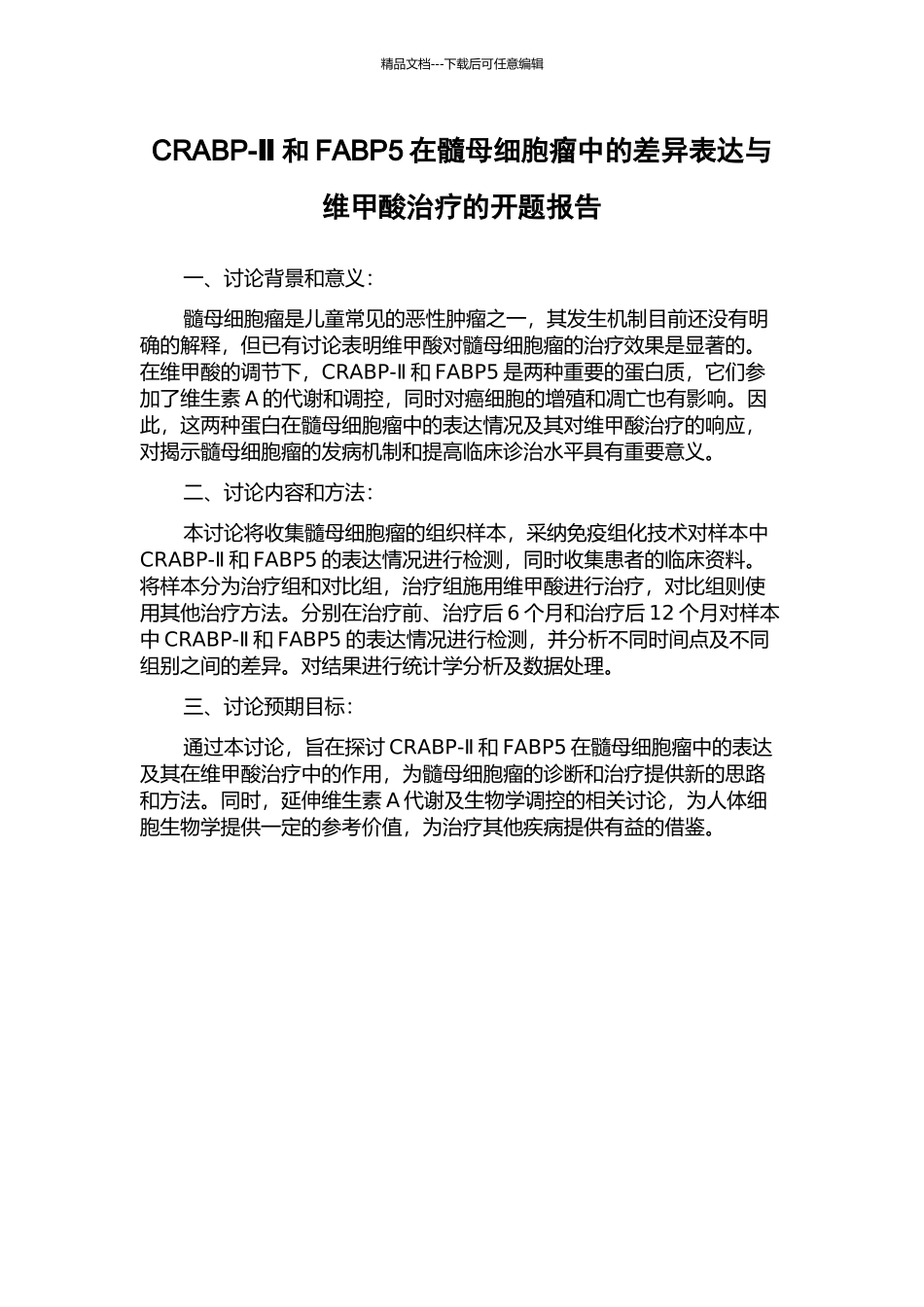 精品文档---下载后可任意编辑

CRABP-Ⅱ和 FABP5 在髓母细胞瘤中的差异表达与维甲酸治疗的开题报告

一、讨论背景和意义：

髓母细胞瘤是儿童常见的恶性肿瘤之一，其发生机制目前还没有明确的解释，但已有讨论表明维甲酸对髓母细胞瘤的治疗效果是显著的。在维甲酸的调节下，CRABP-Ⅱ和 FABP5 是两种重要的蛋白质，它们参加了维生素 A 的代谢和调控，同时对癌细胞的增殖和凋亡也有影响。因此，这两种蛋白在髓母细胞瘤中的表达情况及其对维甲酸治疗的响应，对揭示髓母细胞瘤的发病机制和提高临床诊治水平具有重要意义。

二、讨论内容和方法：

本讨论将收集髓母细胞瘤的组织样本，采纳免疫组化技术对样本中 CRABP-Ⅱ和 FABP5 的表达情况进行检测，同时收集患者的临床资料。将样本分为治疗组和对比组，治疗组施用维甲酸进行治疗，对比组则使用其他治疗方法。分别在治疗前、治疗后 6 个月和治疗后 12 个月对样本中 CRABP-Ⅱ和 FABP5 的表达情况进行检测，并分析不同时间点及不同组别之间的差异。对结果进行统计学分析及数据处理。

三、讨论预期目标：

通过本讨论，旨在探讨 CRABP-Ⅱ和 FABP5 在髓母细胞瘤中的表达及其在维甲酸治疗中的作用，为髓母细胞瘤的诊断和治疗提供新的思路和方法。同时，延伸维生素 A 代谢及生物学调控的相关讨论，为人体细胞生物学提供一定的参考价值，为治疗其他疾病提供有益的借鉴。